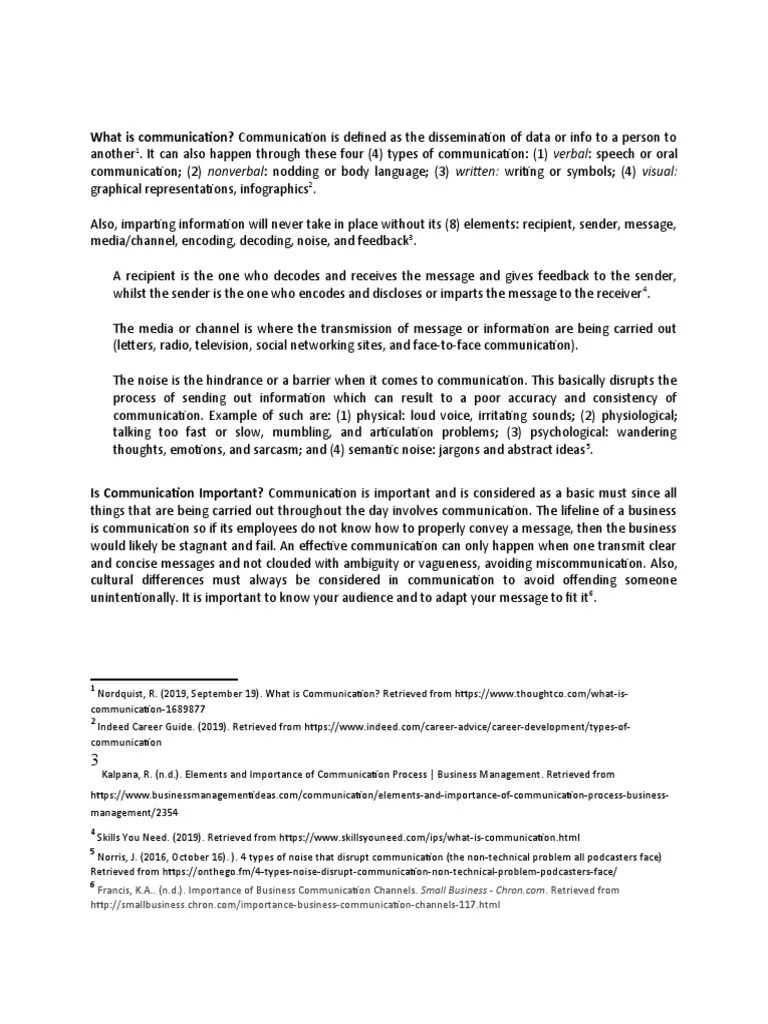 **What is communication?** Communication is defined as the dissemination of data or info to a person to another$^1$. It can also happen through these four (4) types of communication: (1) *verbal*: speech or oral communication; (2) *nonverbal*: nodding or body language; (3) *written:* writing or symbols; (4) *visual:* graphical representations, infographics$^2$.

Also, imparting information will never take in place without its (8) elements: recipient, sender, message, media/channel, encoding, decoding, noise, and feedback$^3$.

A recipient is the one who decodes and receives the message and gives feedback to the sender, whilst the sender is the one who encodes and discloses or imparts the message to the receiver$^4$.

The media or channel is where the transmission of message or information are being carried out (letters, radio, television, social networking sites, and face-to-face communication).

The noise is the hindrance or a barrier when it comes to communication. This basically disrupts the process of sending out information which can result to a poor accuracy and consistency of communication. Example of such are: (1) physical: loud voice, irritating sounds; (2) physiological; talking too fast or slow, mumbling, and articulation problems; (3) psychological: wandering thoughts, emotions, and sarcasm; and (4) semantic noise: jargons and abstract ideas$^5$.

**Is Communication Important?** Communication is important and is considered as a basic must since all things that are being carried out throughout the day involves communication. The lifeline of a business is communication so if its employees do not know how to properly convey a message, then the business would likely be stagnant and fail. An effective communication can only happen when one transmit clear and concise messages and not clouded with ambiguity or vagueness, avoiding miscommunication. Also, cultural differences must always be considered in communication to avoid offending someone unintentionally. It is important to know your audience and to adapt your message to fit it$^6$.

$^1$ Nordquist, R. (2019, September 19). What is Communication? Retrieved from https://www.thoughtco.com/what-is-communication-1689877

$^2$ Indeed Career Guide. (2019). Retrieved from https://www.indeed.com/career-advice/career-development/types-of-communication

3

Kalpana, R. (n.d.). Elements and Importance of Communication Process | Business Management. Retrieved from https://www.businessmanagementideas.com/communication/elements-and-importance-of-communication-process-business-management/2354

$^4$ Skills You Need. (2019). Retrieved from https://www.skillsyouneed.com/ips/what-is-communication.html

$^5$ Norris, J. (2016, October 16).). 4 types of noise that disrupt communication (the non-technical problem all podcasters face) Retrieved from https://onthego.fm/4-types-noise-disrupt-communication-non-technical-problem-podcasters-face/

$^6$ Francis, K.A.. (n.d.). Importance of Business Communication Channels. *Small Business - Chron.com*. Retrieved from http://smallbusiness.chron.com/importance-business-communication-channels-117.html